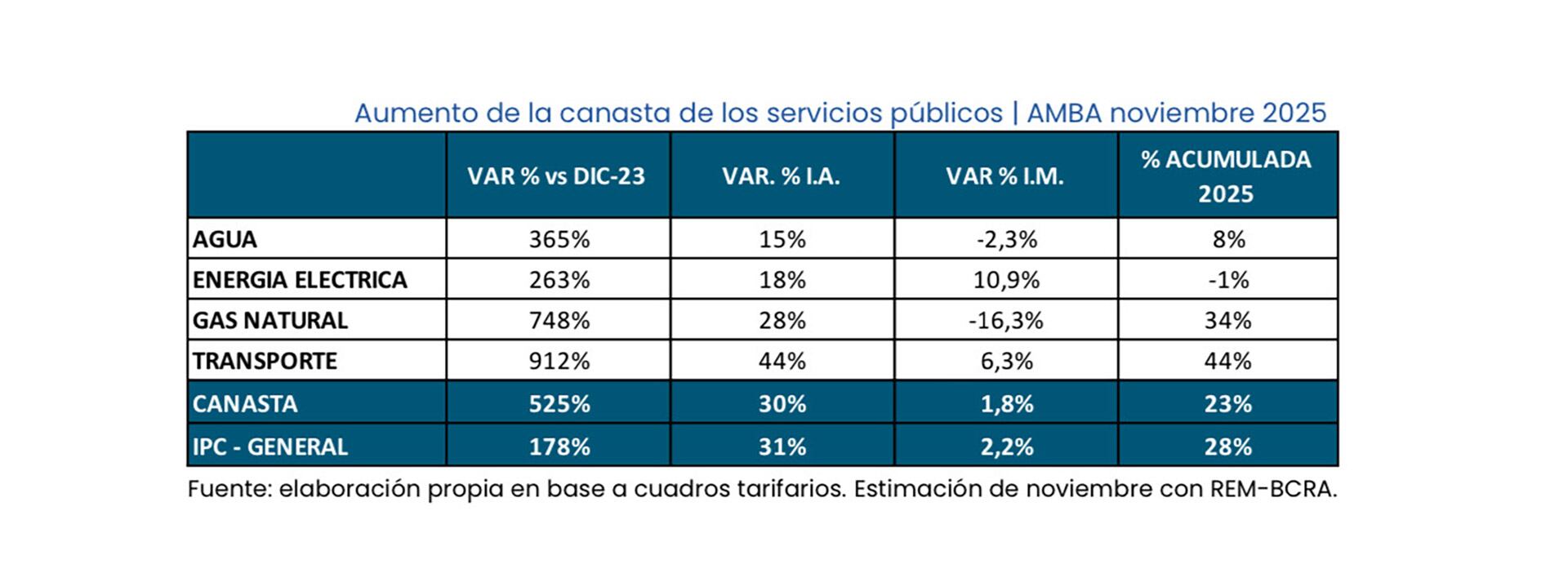 Aumento de la canasta de los servicios públicos | AMBA noviembre 2025

| | VAR % vs DIC-23 | VAR. % I.A. | VAR % I.M. | % ACUMULADA 2025 |
|---|---|---|---|---|
| AGUA | 365% | 15% | -2,3% | 8% |
| ENERGIA ELECTRICA | 263% | 18% | 10,9% | -1% |
| GAS NATURAL | 748% | 28% | -16,3% | 34% |
| TRANSPORTE | 912% | 44% | 6,3% | 44% |
| CANASTA | 525% | 30% | 1,8% | 23% |
| IPC - GENERAL | 178% | 31% | 2,2% | 28% |

Fuente: elaboración propia en base a cuadros tarifarios. Estimación de noviembre con REM-BCRA.